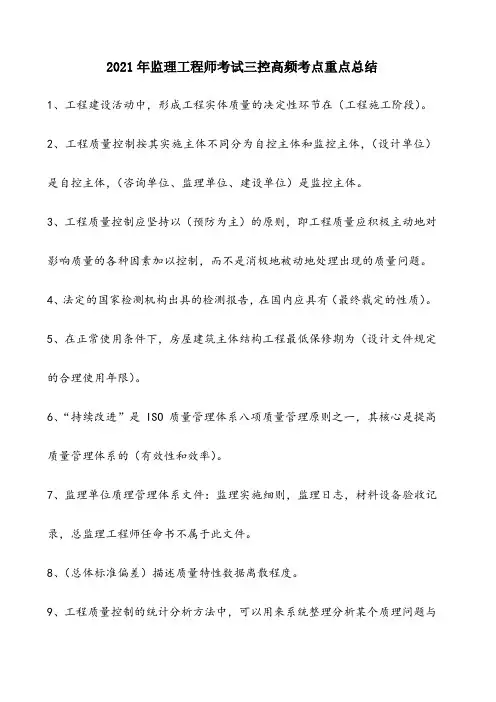 2021年监理工程师考试三控高频考点重点总结

1、工程建设活动中，形成工程实体质量的决定性环节在（工程施工阶段）。

2、工程质量控制按其实施主体不同分为自控主体和监控主体，（设计单位）是自控主体，（咨询单位、监理单位、建设单位）是监控主体。

3、工程质量控制应坚持以（预防为主）的原则，即工程质量应积极主动地对影响质量的各种因素加以控制，而不是消极地被动地处理出现的质量问题。

4、法定的国家检测机构出具的检测报告，在国内应具有（最终裁定的性质）。

5、在正常使用条件下，房屋建筑主体结构工程最低保修期为（设计文件规定的合理使用年限）。

6、“持续改进”是 ISO 质量管理体系八项质量管理原则之一，其核心是提高质量管理体系的（有效性和效率）。

7、监理单位质理管理体系文件：监理实施细则，监理日志，材料设备验收记录，总监理工程师任命书不属于此文件。

8、（总体标准偏差）描述质量特性数据离散程度。

9、工程质量控制的统计分析方法中，可以用来系统整理分析某个质理问题与